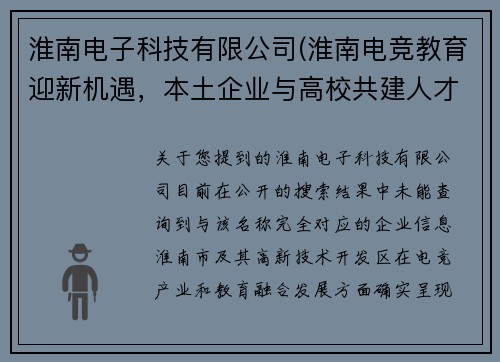 淮南电子科技有限公司(淮南电竞教育迎新机遇，本土企业与高校共建人才

关于您提到的淮南电子科技有限公司目前在公开的搜索结果中未能查询到与该名称完全对应的企业信息淮南市及其高新技术开发区在电竞产业和教育融合发展方面确实呈现